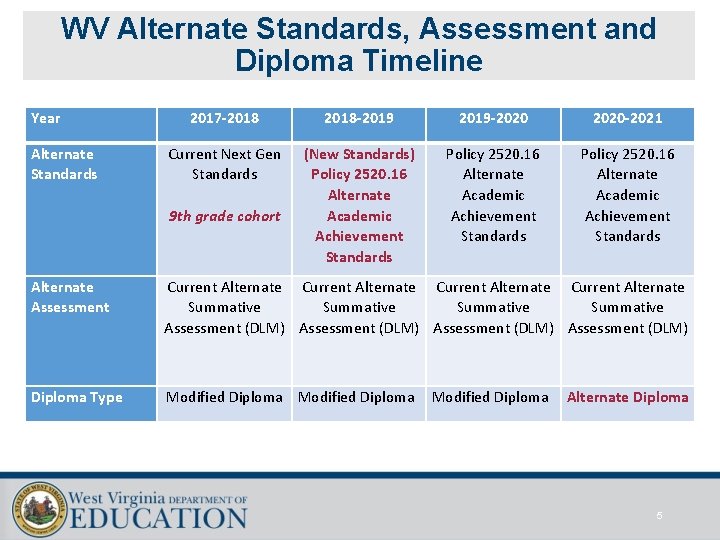 WV Alternate Standards, Assessment and Diploma Timeline

| Year | 2017-2018 | 2018-2019 | 2019-2020 | 2020-2021 |
|---|---|---|---|---|
| Alternate Standards | Current Next Gen Standards 9th grade cohort | (New Standards) Policy 2520.16 Alternate Academic Achievement Standards | Policy 2520.16 Alternate Academic Achievement Standards | Policy 2520.16 Alternate Academic Achievement Standards |
| Alternate Assessment | Current Alternate Summative Assessment (DLM) | Current Alternate Summative Assessment (DLM) | Current Alternate Summative Assessment (DLM) | Current Alternate Summative Assessment (DLM) |
| Diploma Type | Modified Diploma | Modified Diploma | Modified Diploma | Alternate Diploma |

STATE OF WEST VIRGINIA

West Virginia DEPARTMENT OF EDUCATION

5